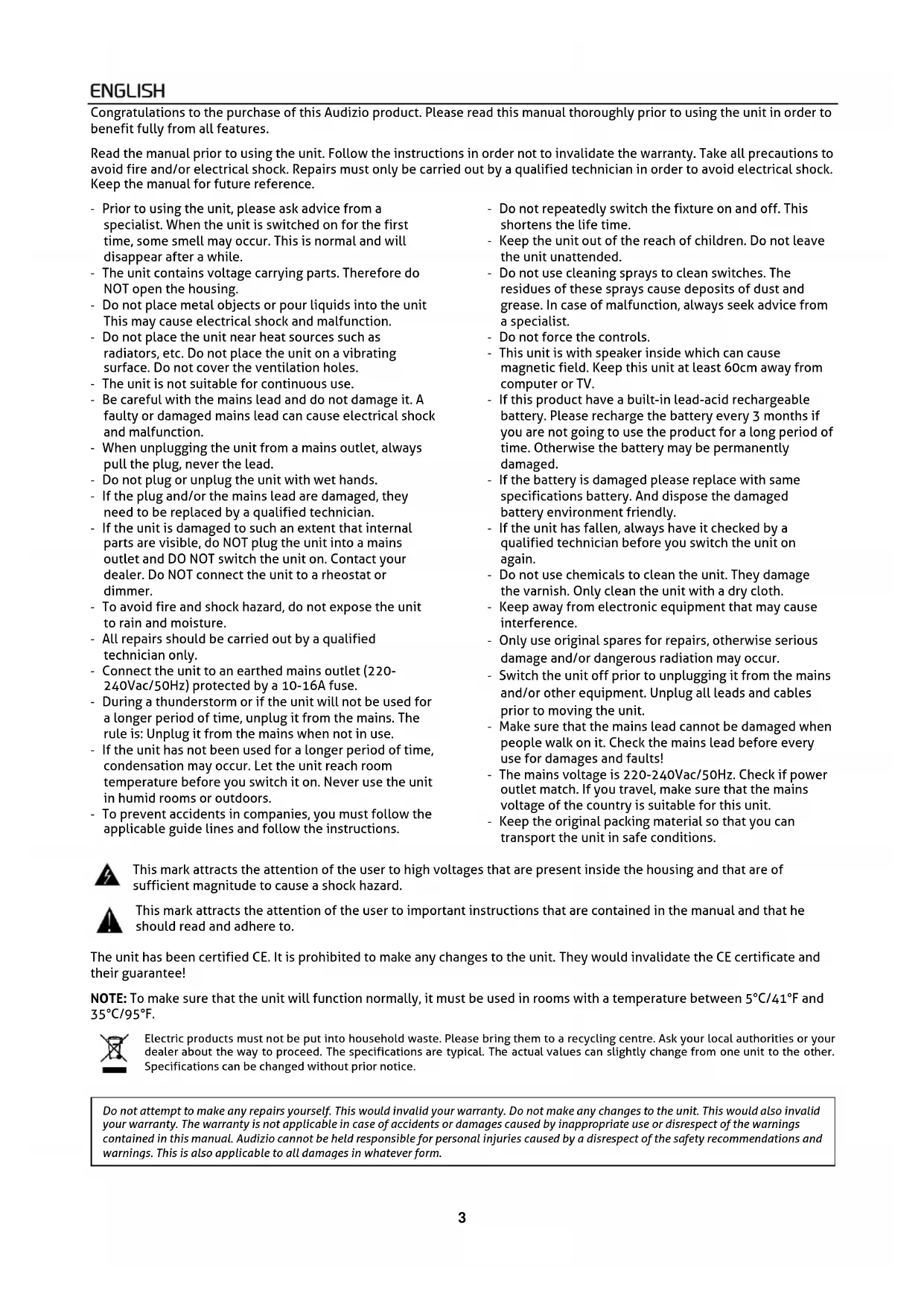 ENGLISH

Congratulations to the purchase of this Audizio product. Please read this manual thoroughly prior to using the unit in order to benefit fully from all features.

Read the manual prior to using the unit. Follow the instructions in order not to invalidate the warranty. Take all precautions to avoid fire and/or electrical shock. Repairs must only be carried out by a qualified technician in order to avoid electrical shock. Keep the manual for future reference.

- Prior to using the unit, please ask advice from a specialist. When the unit is switched on for the first time, some smell may occur. This is normal and will disappear after a while.
- The unit contains voltage carrying parts. Therefore do NOT open the housing.
- Do not place metal objects or pour liquids into the unit This may cause electrical shock and malfunction.
- Do not place the unit near heat sources such as radiators, etc. Do not place the unit on a vibrating surface. Do not cover the ventilation holes.
- The unit is not suitable for continuous use.
- Be careful with the mains lead and do not damage it. A faulty or damaged mains lead can cause electrical shock and malfunction.
- When unplugging the unit from a mains outlet, always pull the plug, never the lead.
- Do not plug or unplug the unit with wet hands.
- If the plug and/or the mains lead are damaged, they need to be replaced by a qualified technician.
- If the unit is damaged to such an extent that internal parts are visible, do NOT plug the unit into a mains outlet and DO NOT switch the unit on. Contact your dealer. Do NOT connect the unit to a rheostat or dimmer.
- To avoid fire and shock hazard, do not expose the unit to rain and moisture.
- All repairs should be carried out by a qualified technician only.
- Connect the unit to an earthed mains outlet (220-240Vac/50Hz) protected by a 10-16A fuse.
- During a thunderstorm or if the unit will not be used for a longer period of time, unplug it from the mains. The rule is: Unplug it from the mains when not in use.
- If the unit has not been used for a longer period of time, condensation may occur. Let the unit reach room temperature before you switch it on. Never use the unit in humid rooms or outdoors.
- To prevent accidents in companies, you must follow the applicable guide lines and follow the instructions.

- Do not repeatedly switch the fixture on and off. This shortens the life time.
- Keep the unit out of the reach of children. Do not leave the unit unattended.
- Do not use cleaning sprays to clean switches. The residues of these sprays cause deposits of dust and grease. In case of malfunction, always seek advice from a specialist.
- Do not force the controls.
- This unit is with speaker inside which can cause magnetic field. Keep this unit at least 60cm away from computer or TV.
- If this product have a built-in lead-acid rechargeable battery. Please recharge the battery every 3 months if you are not going to use the product for a long period of time. Otherwise the battery may be permanently damaged.
- If the battery is damaged please replace with same specifications battery. And dispose the damaged battery environment friendly.
- If the unit has fallen, always have it checked by a qualified technician before you switch the unit on again.
- Do not use chemicals to clean the unit. They damage the varnish. Only clean the unit with a dry cloth.
- Keep away from electronic equipment that may cause interference.
- Only use original spares for repairs, otherwise serious damage and/or dangerous radiation may occur.
- Switch the unit off prior to unplugging it from the mains and/or other equipment. Unplug all leads and cables prior to moving the unit.
- Make sure that the mains lead cannot be damaged when people walk on it. Check the mains lead before every use for damages and faults!
- The mains voltage is 220-240Vac/50Hz. Check if power outlet match. If you travel, make sure that the mains voltage of the country is suitable for this unit.
- Keep the original packing material so that you can transport the unit in safe conditions.

This mark attracts the attention of the user to high voltages that are present inside the housing and that are of sufficient magnitude to cause a shock hazard.

This mark attracts the attention of the user to important instructions that are contained in the manual and that he should read and adhere to.

The unit has been certified CE. It is prohibited to make any changes to the unit. They would invalidate the CE certificate and their guarantee!

NOTE: To make sure that the unit will function normally, it must be used in rooms with a temperature between 5°C/41°F and 35°C/95°F.

Electric products must not be put into household waste. Please bring them to a recycling centre. Ask your local authorities or your dealer about the way to proceed. The specifications are typical. The actual values can slightly change from one unit to the other. Specifications can be changed without prior notice.

Do not attempt to make any repairs yourself. This would invalid your warranty. Do not make any changes to the unit. This would also invalid your warranty. The warranty is not applicable in case of accidents or damages caused by inappropriate use or disrespect of the warnings contained in this manual. Audizio cannot be held responsible for personal injuries caused by a disrespect of the safety recommendations and warnings. This is also applicable to all damages in whatever form.

3